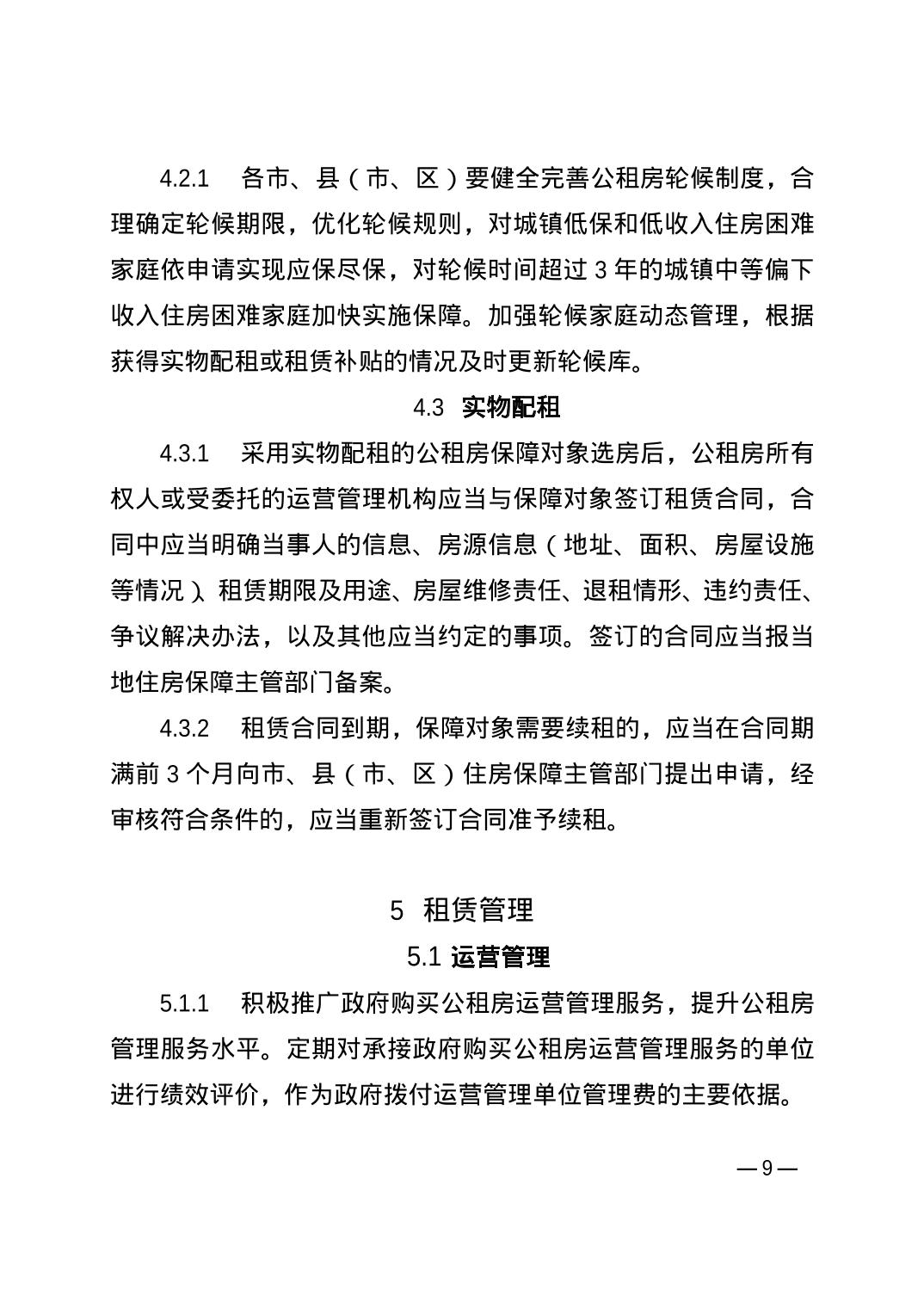 4.2.1　各市、县（市、区）要健全完善公租房轮候制度，合理确定轮候期限，优化轮候规则，对城镇低保和低收入住房困难家庭依申请实现应保尽保，对轮候时间超过 3 年的城镇中等偏下收入住房困难家庭加快实施保障。加强轮候家庭动态管理，根据获得实物配租或租赁补贴的情况及时更新轮候库。

4.3　实物配租

4.3.1　采用实物配租的公租房保障对象选房后，公租房所有权人或受委托的运营管理机构应当与保障对象签订租赁合同，合同中应当明确当事人的信息、房源信息（地址、面积、房屋设施等情况）、租赁期限及用途、房屋维修责任、退租情形、违约责任、争议解决办法，以及其他应当约定的事项。签订的合同应当报当地住房保障主管部门备案。

4.3.2　租赁合同到期，保障对象需要续租的，应当在合同期满前 3 个月向市、县（市、区）住房保障主管部门提出申请，经审核符合条件的，应当重新签订合同准予续租。

5　租赁管理

5.1 运营管理

5.1.1　积极推广政府购买公租房运营管理服务，提升公租房管理服务水平。定期对承接政府购买公租房运营管理服务的单位进行绩效评价，作为政府拨付运营管理单位管理费的主要依据。

— 9 —